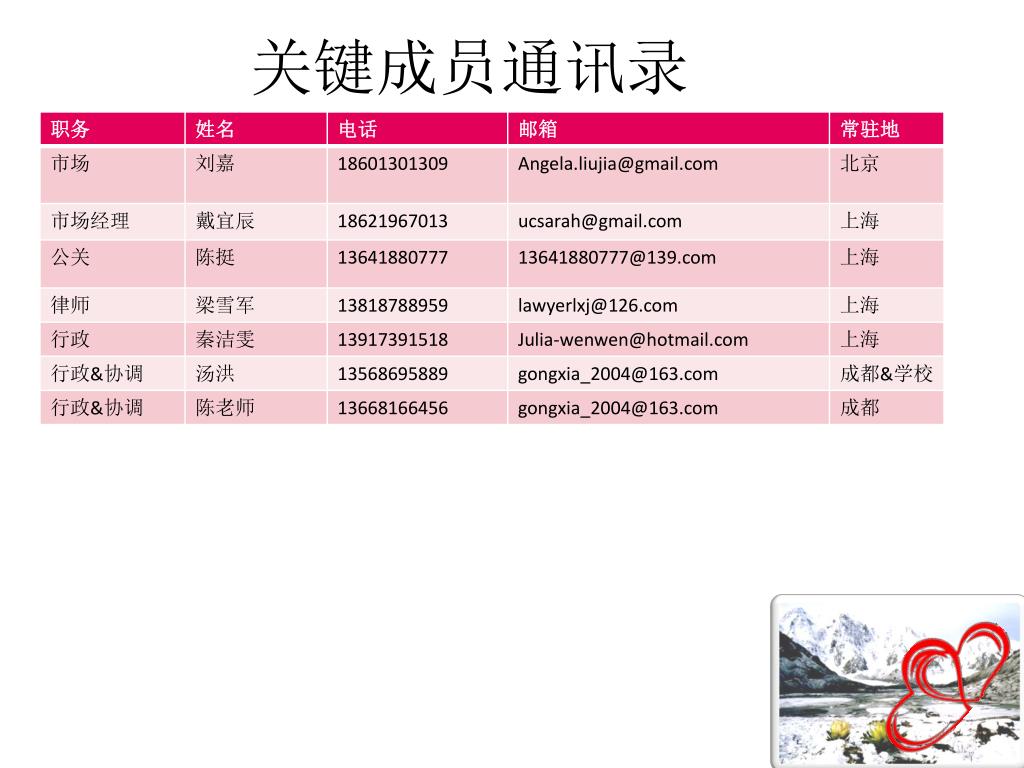 关键成员通讯录

| 职务 | 姓名 | 电话 | 邮箱 | 常驻地 |
|---|---|---|---|---|
| 市场 | 刘嘉 | 18601301309 | Angela.liujia@gmail.com | 北京 |
| 市场经理 | 戴宜辰 | 18621967013 | ucsarah@gmail.com | 上海 |
| 公关 | 陈挺 | 13641880777 | 13641880777@139.com | 上海 |
| 律师 | 梁雪军 | 13818788959 | lawyerlxj@126.com | 上海 |
| 行政 | 秦洁雯 | 13917391518 | Julia-wenwen@hotmail.com | 上海 |
| 行政&协调 | 汤洪 | 13568695889 | gongxia_2004@163.com | 成都&学校 |
| 行政&协调 | 陈老师 | 13668166456 | gongxia_2004@163.com | 成都 |